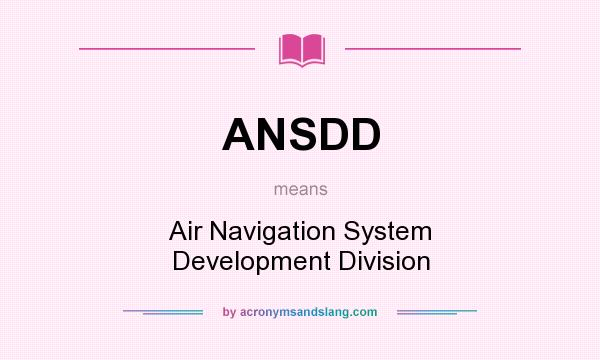 ANSDD

means

Air Navigation System Development Division

by acronymsandslang.com